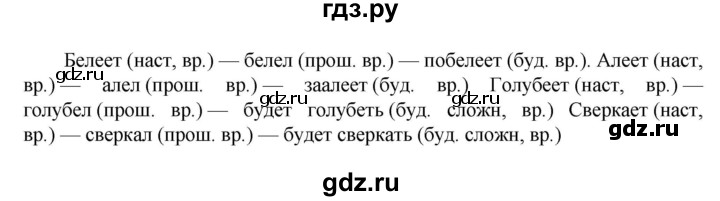 гдз.ру

Белеет (наст, вр.) — белел (прош. вр.) — побелеет (буд. вр.). Алеет (наст, вр.) — алел (прош. вр.) — заалеет (буд. вр.) Голубеет (наст, вр.) — голубел (прош. вр.) — будет голубеть (буд. сложн, вр.) Сверкает (наст, вр.) — сверкал (прош. вр.) — будет сверкать (буд. сложн, вр.)

gdz.ru gdz.ru gdz.ru gdz.ru

gdz.ru